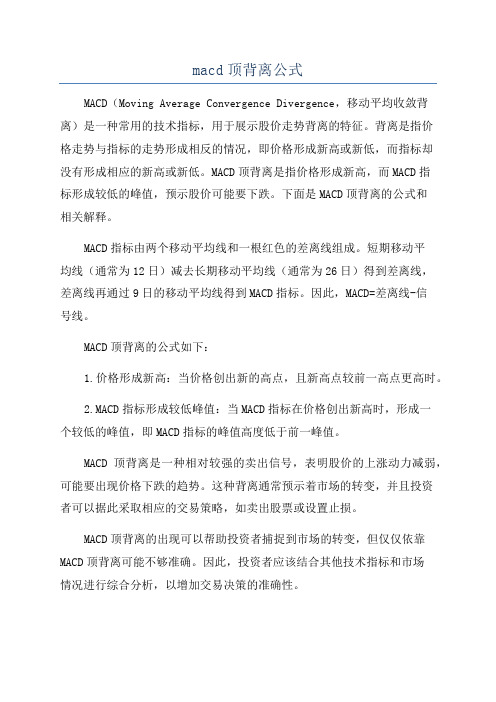 macd 顶背离公式

MACD（Moving Average Convergence Divergence，移动平均收敛背离）是一种常用的技术指标，用于展示股价走势背离的特征。背离是指价格走势与指标的走势形成相反的情况，即价格形成新高或新低，而指标却没有形成相应的新高或新低。MACD 顶背离是指价格形成新高，而 MACD 指标形成较低的峰值，预示股价可能要下跌。下面是 MACD 顶背离的公式和相关解释。

MACD 指标由两个移动平均线和一根红色的差离线组成。短期移动平均线（通常为 12 日）减去长期移动平均线（通常为 26 日）得到差离线，差离线再通过 9 日的移动平均线得到 MACD 指标。因此，MACD=差离线-信号线。

MACD 顶背离的公式如下：

1.价格形成新高：当价格创出新的高点，且新高点较前一高点更高时。

2.MACD 指标形成较低峰值：当 MACD 指标在价格创出新高时，形成一个较低的峰值，即 MACD 指标的峰值高度低于前一峰值。

MACD 顶背离是一种相对较强的卖出信号，表明股价的上涨动力减弱，可能要出现价格下跌的趋势。这种背离通常预示着市场的转变，并且投资者可以据此采取相应的交易策略，如卖出股票或设置止损。

MACD 顶背离的出现可以帮助投资者捕捉到市场的转变，但仅仅依靠 MACD 顶背离可能不够准确。因此，投资者应该结合其他技术指标和市场情况进行综合分析，以增加交易决策的准确性。